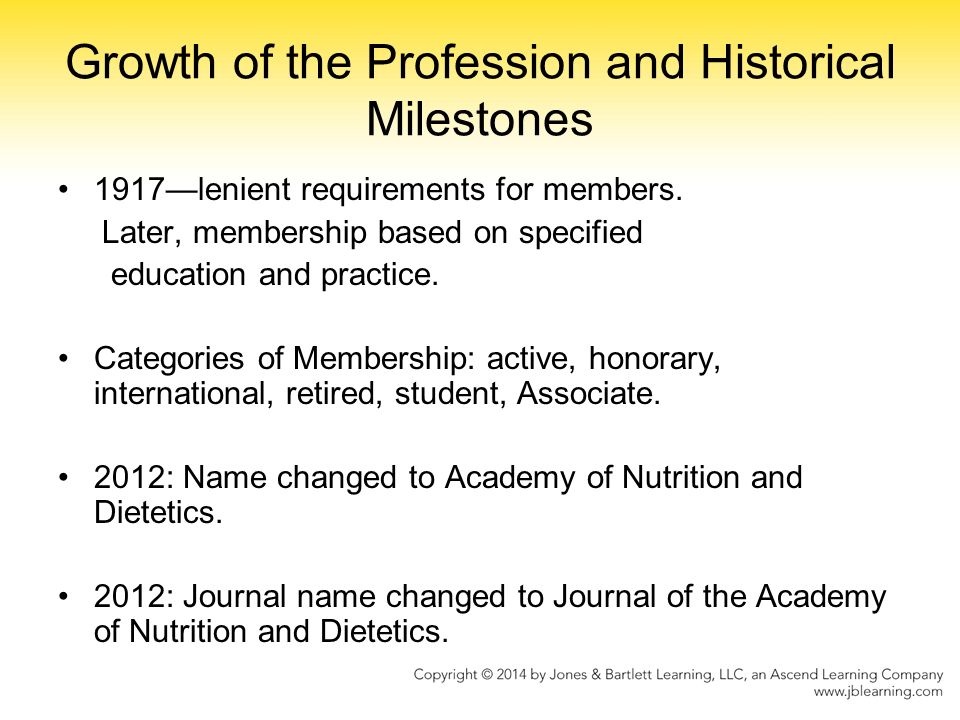 Growth of the Profession and Historical Milestones

• 1917—lenient requirements for members. Later, membership based on specified education and practice.

• Categories of Membership: active, honorary, international, retired, student, Associate.

• 2012: Name changed to Academy of Nutrition and Dietetics.

• 2012: Journal name changed to Journal of the Academy of Nutrition and Dietetics.

Copyright © 2014 by Jones & Bartlett Learning, LLC, an Ascend Learning Company
www.jblearning.com